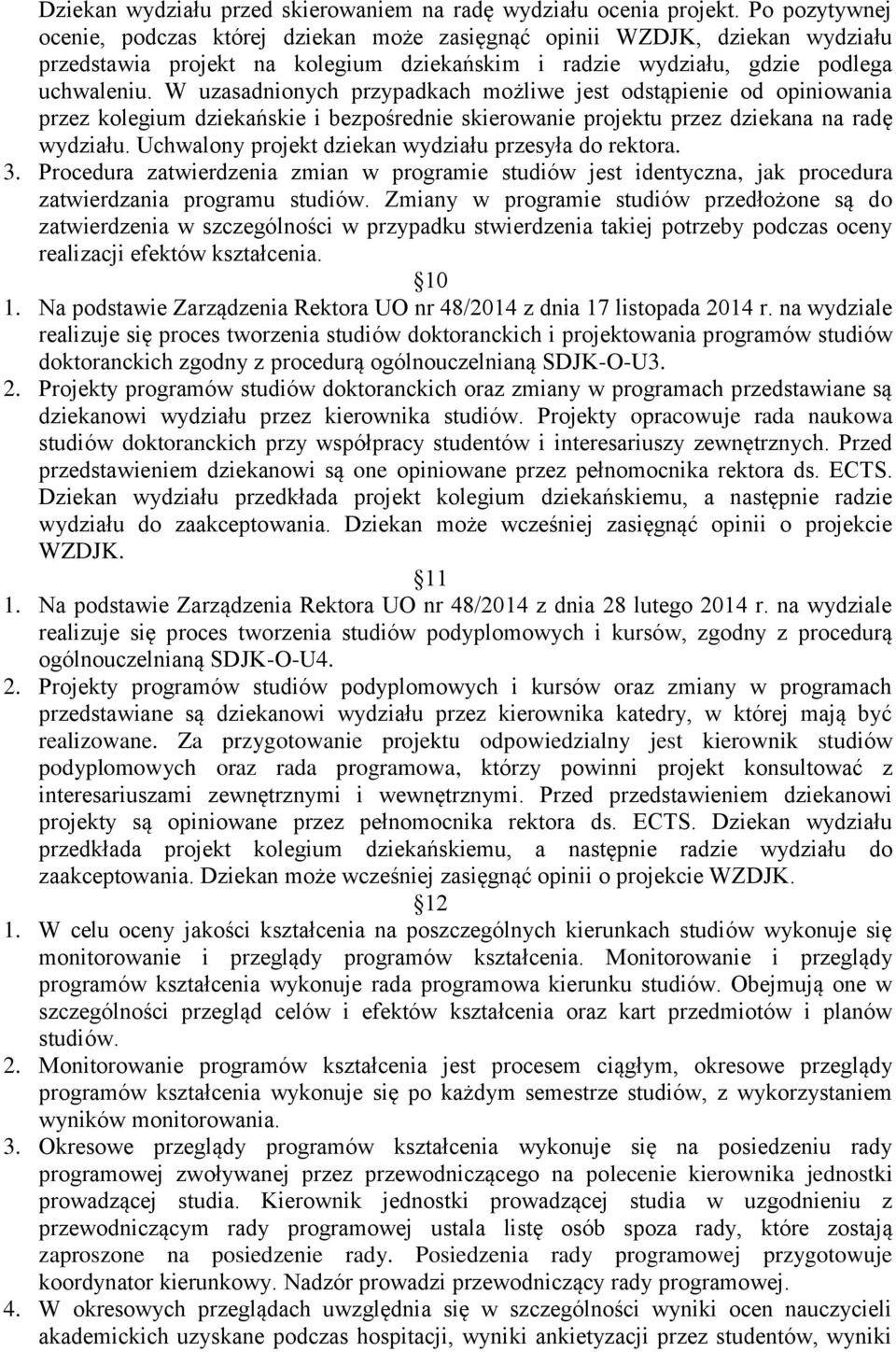 Dziekan wydziału przed skierowaniem na radę wydziału ocenia projekt. Po pozytywnej ocenie, podczas której dziekan może zasięgnąć opinii WZDJK, dziekan wydziału przedstawia projekt na kolegium dziekańskim i radzie wydziału, gdzie podlega uchwaleniu. W uzasadnionych przypadkach możliwe jest odstąpienie od opiniowania przez kolegium dziekańskie i bezpośrednie skierowanie projektu przez dziekana na radę wydziału. Uchwalony projekt dziekan wydziału przesyła do rektora.

3. Procedura zatwierdzenia zmian w programie studiów jest identyczna, jak procedura zatwierdzania programu studiów. Zmiany w programie studiów przedłożone są do zatwierdzenia w szczególności w przypadku stwierdzenia takiej potrzeby podczas oceny realizacji efektów kształcenia.

10

1. Na podstawie Zarządzenia Rektora UO nr 48/2014 z dnia 17 listopada 2014 r. na wydziale realizuje się proces tworzenia studiów doktoranckich i projektowania programów studiów doktoranckich zgodny z procedurą ogólnouczelnianą SDJK-O-U3.

2. Projekty programów studiów doktoranckich oraz zmiany w programach przedstawiane są dziekanowi wydziału przez kierownika studiów. Projekty opracowuje rada naukowa studiów doktoranckich przy współpracy studentów i interesariuszy zewnętrznych. Przed przedstawieniem dziekanowi są one opiniowane przez pełnomocnika rektora ds. ECTS. Dziekan wydziału przedkłada projekt kolegium dziekańskiemu, a następnie radzie wydziału do zaakceptowania. Dziekan może wcześniej zasięgnąć opinii o projekcie WZDJK.

11

1. Na podstawie Zarządzenia Rektora UO nr 48/2014 z dnia 28 lutego 2014 r. na wydziale realizuje się proces tworzenia studiów podyplomowych i kursów, zgodny z procedurą ogólnouczelnianą SDJK-O-U4.

2. Projekty programów studiów podyplomowych i kursów oraz zmiany w programach przedstawiane są dziekanowi wydziału przez kierownika katedry, w której mają być realizowane. Za przygotowanie projektu odpowiedzialny jest kierownik studiów podyplomowych oraz rada programowa, którzy powinni projekt konsultować z interesariuszami zewnętrznymi i wewnętrznymi. Przed przedstawieniem dziekanowi projekty są opiniowane przez pełnomocnika rektora ds. ECTS. Dziekan wydziału przedkłada projekt kolegium dziekańskiemu, a następnie radzie wydziału do zaakceptowania. Dziekan może wcześniej zasięgnąć opinii o projekcie WZDJK.

12

1. W celu oceny jakości kształcenia na poszczególnych kierunkach studiów wykonuje się monitorowanie i przeglądy programów kształcenia. Monitorowanie i przeglądy programów kształcenia wykonuje rada programowa kierunku studiów. Obejmują one w szczególności przegląd celów i efektów kształcenia oraz kart przedmiotów i planów studiów.

2. Monitorowanie programów kształcenia jest procesem ciągłym, okresowe przeglądy programów kształcenia wykonuje się po każdym semestrze studiów, z wykorzystaniem wyników monitorowania.

3. Okresowe przeglądy programów kształcenia wykonuje się na posiedzeniu rady programowej zwoływanej przez przewodniczącego na polecenie kierownika jednostki prowadzącej studia. Kierownik jednostki prowadzącej studia w uzgodnieniu z przewodniczącym rady programowej ustala listę osób spoza rady, które zostają zaproszone na posiedzenie rady. Posiedzenia rady programowej przygotowuje koordynator kierunkowy. Nadzór prowadzi przewodniczący rady programowej.

4. W okresowych przeglądach uwzględnia się w szczególności wyniki ocen nauczycieli akademickich uzyskane podczas hospitacji, wyniki ankietyzacji przez studentów, wyniki